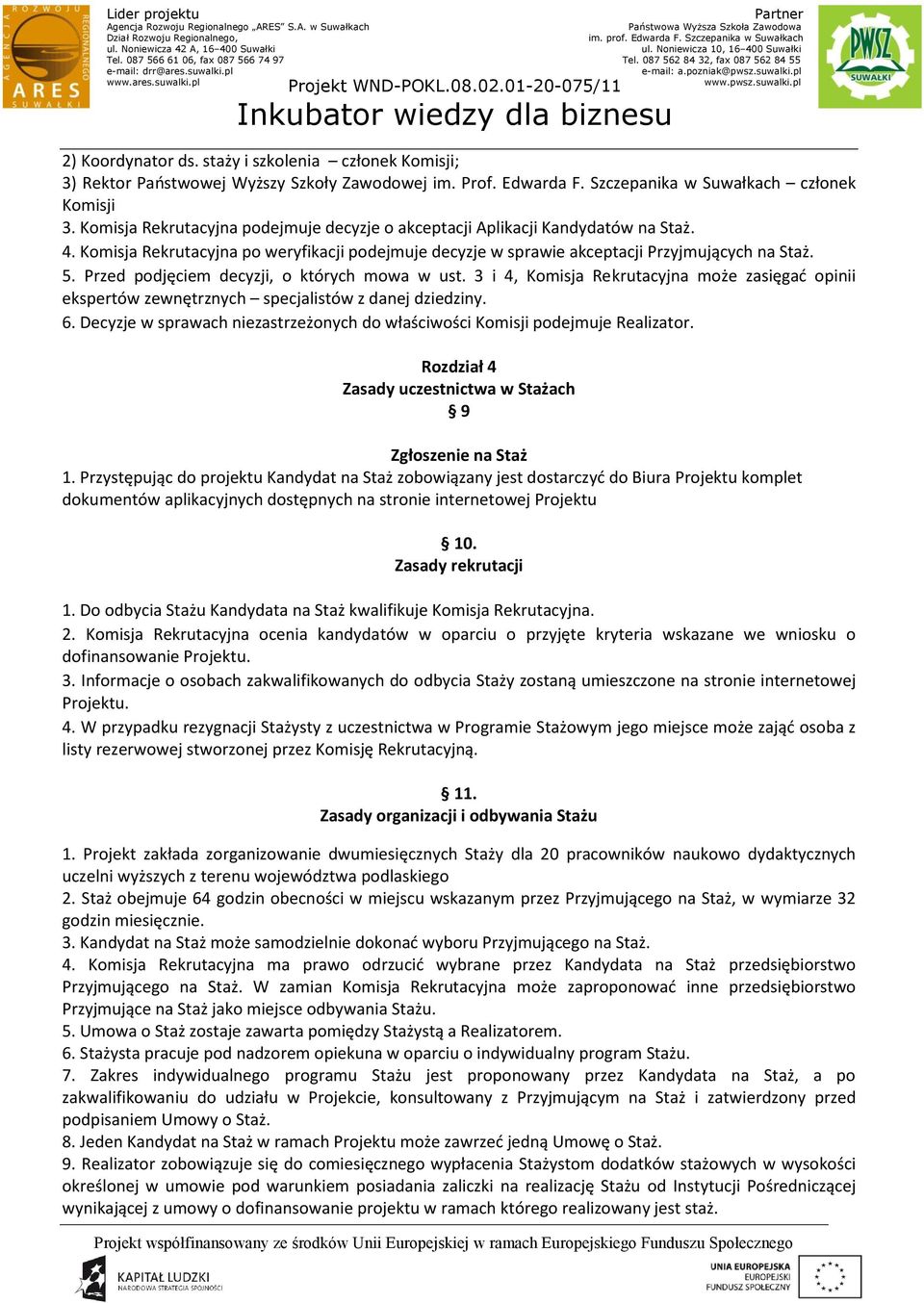 AGENCJA ROZWOJU REGIONALNEGO ARES SUWAŁKI

Lider projektu
Agencja Rozwoju Regionalnego „ARES" S.A. w Suwałkach
Dział Rozwoju Regionalnego,
ul. Noniewicza 42 A, 16–400 Suwałki
Tel. 087 566 61 06, fax 087 566 74 97
e-mail: drr@ares.suwalki.pl
www.ares.suwalki.pl

Partner
Państwowa Wyższa Szkoła Zawodowa
im. prof. Edwarda F. Szczepanika w Suwałkach
ul. Noniewicza 10, 16–400 Suwałki
Tel. 087 562 84 32, fax 087 562 84 55
e-mail: a.pozniak@pwsz.suwalki.pl
www.pwsz.suwalki.pl

PWSZ SUWAŁKI

Projekt WND-POKL.08.02.01-20-075/11
Inkubator wiedzy dla biznesu

2) Koordynator ds. staży i szkolenia – członek Komisji;
3) Rektor Państwowej Wyższy Szkoły Zawodowej im. Prof. Edwarda F. Szczepanika w Suwałkach – członek Komisji
3. Komisja Rekrutacyjna podejmuje decyzje o akceptacji Aplikacji Kandydatów na Staż.
4. Komisja Rekrutacyjna po weryfikacji podejmuje decyzje w sprawie akceptacji Przyjmujących na Staż.
5. Przed podjęciem decyzji, o których mowa w ust. 3 i 4, Komisja Rekrutacyjna może zasięgać opinii ekspertów zewnętrznych – specjalistów z danej dziedziny.
6. Decyzje w sprawach niezastrzeżonych do właściwości Komisji podejmuje Realizator.

Rozdział 4
Zasady uczestnictwa w Stażach
§ 9

Zgłoszenie na Staż
1. Przystępując do projektu Kandydat na Staż zobowiązany jest dostarczyć do Biura Projektu komplet dokumentów aplikacyjnych dostępnych na stronie internetowej Projektu

§ 10.
Zasady rekrutacji

1. Do odbycia Stażu Kandydata na Staż kwalifikuje Komisja Rekrutacyjna.
2. Komisja Rekrutacyjna ocenia kandydatów w oparciu o przyjęte kryteria wskazane we wniosku o dofinansowanie Projektu.
3. Informacje o osobach zakwalifikowanych do odbycia Staży zostaną umieszczone na stronie internetowej Projektu.
4. W przypadku rezygnacji Stażysty z uczestnictwa w Programie Stażowym jego miejsce może zająć osoba z listy rezerwowej stworzonej przez Komisję Rekrutacyjną.

§ 11.
Zasady organizacji i odbywania Stażu

1. Projekt zakłada zorganizowanie dwumiesięcznych Staży dla 20 pracowników naukowo dydaktycznych uczelni wyższych z terenu województwa podlaskiego
2. Staż obejmuje 64 godzin obecności w miejscu wskazanym przez Przyjmującego na Staż, w wymiarze 32 godzin miesięcznie.
3. Kandydat na Staż może samodzielnie dokonać wyboru Przyjmującego na Staż.
4. Komisja Rekrutacyjna ma prawo odrzucić wybrane przez Kandydata na Staż przedsiębiorstwo Przyjmującego na Staż. W zamian Komisja Rekrutacyjna może zaproponować inne przedsiębiorstwo Przyjmujące na Staż jako miejsce odbywania Stażu.
5. Umowa o Staż zostaje zawarta pomiędzy Stażystą a Realizatorem.
6. Stażysta pracuje pod nadzorem opiekuna w oparciu o indywidualny program Stażu.
7. Zakres indywidualnego programu Stażu jest proponowany przez Kandydata na Staż, a po zakwalifikowaniu do udziału w Projekcie, konsultowany z Przyjmującym na Staż i zatwierdzony przed podpisaniem Umowy o Staż.
8. Jeden Kandydat na Staż w ramach Projektu może zawrzeć jedną Umowę o Staż.
9. Realizator zobowiązuje się do comiesięcznego wypłacenia Stażystom dodatków stażowych w wysokości określonej w umowie pod warunkiem posiadania zaliczki na realizację Stażu od Instytucji Pośredniczącej wynikającej z umowy o dofinansowanie projektu w ramach którego realizowany jest staż.

Projekt współfinansowany ze środków Unii Europejskiej w ramach Europejskiego Funduszu Społecznego

KAPITAŁ LUDZKI
NARODOWA STRATEGIA SPÓJNOŚCI

UNIA EUROPEJSKA
EUROPEJSKI
FUNDUSZ SPOŁECZNY